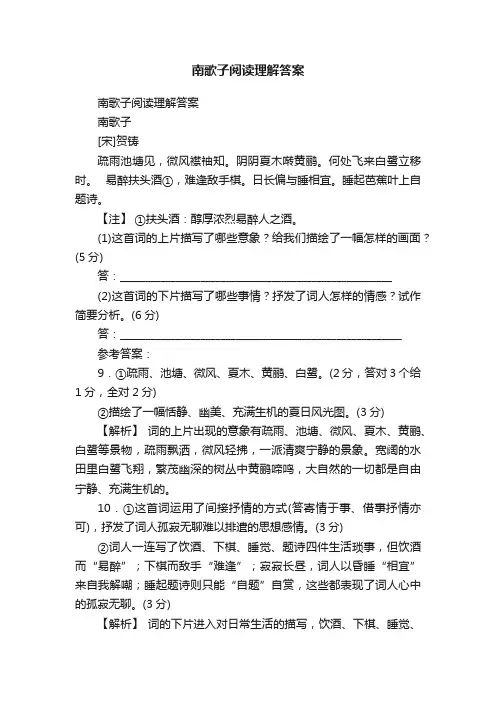 南歌子阅读理解答案

南歌子阅读理解答案

南歌子

[宋]贺铸

疏雨池塘见，微风襟袖知。阴阴夏木啭黄鹂。何处飞来白鹭立移时。 易醉扶头酒①，难逢敌手棋。日长偏与睡相宜。睡起芭蕉叶上自题诗。

【注】 ①扶头酒：醇厚浓烈易醉人之酒。

(1)这首词的上片描写了哪些意象？给我们描绘了一幅怎样的画面？(5 分)

答：________________________________________________

(2)这首词的下片描写了哪些事情？抒发了词人怎样的情感？试作简要分析。(6 分)

答：________________________________________________

参考答案：

9．①疏雨、池塘、微风、夏木、黄鹂、白鹭。(2 分，答对 3 个给 1 分，全对 2 分)

②描绘了一幅恬静、幽美、充满生机的夏日风光图。(3 分)

【解析】 词的上片出现的意象有疏雨、池塘、微风、夏木、黄鹂、白鹭等景物，疏雨飘洒，微风轻拂，一派清爽宁静的景象。宽阔的水田里白鹭飞翔，繁茂幽深的树丛中黄鹂啼鸣，大自然的一切都是自由宁静、充满生机的。

10．①这首词运用了间接抒情的方式(答寄情于事、借事抒情亦可)，抒发了词人孤寂无聊难以排遣的思想感情。(3 分)

②词人一连写了饮酒、下棋、睡觉、题诗四件生活琐事，但饮酒而“易醉”；下棋而敌手“难逢”；寂寂长昼，词人以昏睡“相宜”来自我解嘲；睡起题诗则只能“自题”自赏，这些都表现了词人心中的孤寂无聊。(3 分)

【解析】 词的下片进入对日常生活的描写，饮酒、下棋、睡觉、